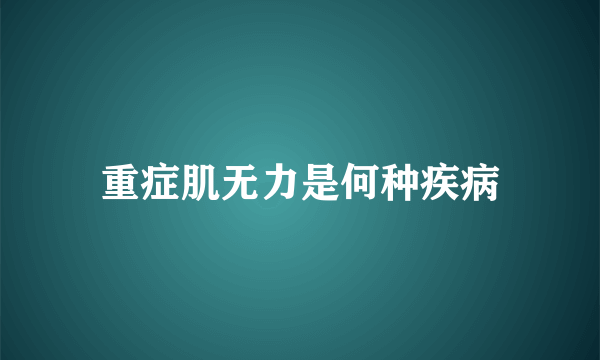 重症肌无力是何种疾病